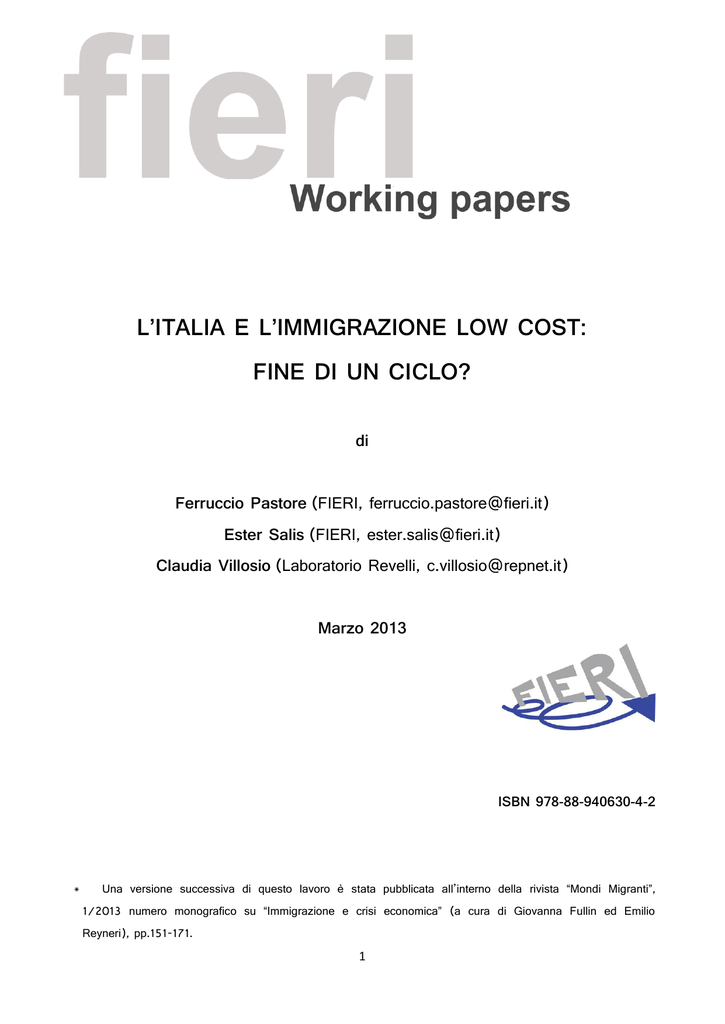 fieri
Working papers

L'ITALIA E L'IMMIGRAZIONE LOW COST:
FINE DI UN CICLO?

di

Ferruccio Pastore (FIERI, ferruccio.pastore@fieri.it)
Ester Salis (FIERI, ester.salis@fieri.it)
Claudia Villosio (Laboratorio Revelli, c.villosio@repnet.it)

Marzo 2013

FIERI

ISBN 978-88-940630-4-2

* Una versione successiva di questo lavoro è stata pubblicata all'interno della rivista "Mondi Migranti", 1/2013 numero monografico su "Immigrazione e crisi economica" (a cura di Giovanna Fullin ed Emilio Reyneri), pp.151-171.

1